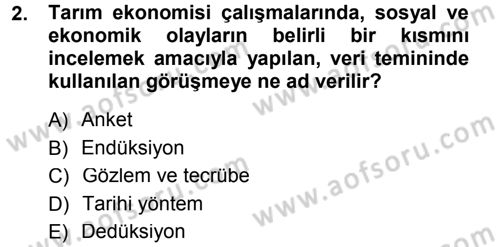 2. Tarım ekonomisi çalışmalarında, sosyal ve ekonomik olayların belirli bir kısmını incelemek amacıyla yapılan, veri temininde kullanılan görüşmeye ne ad verilir?

A) Anket
B) Endüksiyon
C) Gözlem ve tecrübe
D) Tarihi yöntem
E) Dedüksiyon

www.aofsoru.com